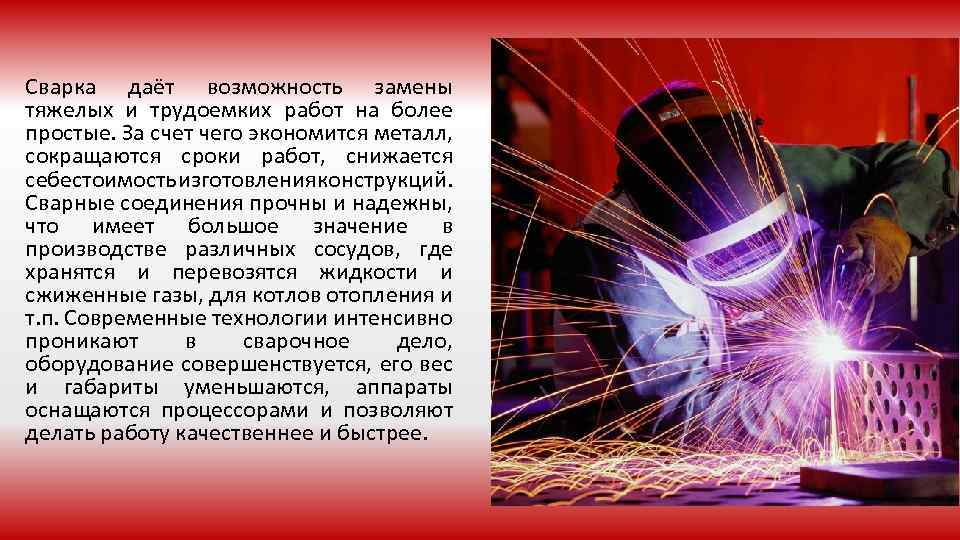 Сварка даёт возможность замены тяжелых и трудоемких работ на более простые. За счет чего экономится металл, сокращаются сроки работ, снижается себестоимостьизготовленияконструкций. Сварные соединения прочны и надежны, что имеет большое значение в производстве различных сосудов, где хранятся и перевозятся жидкости и сжиженные газы, для котлов отопления и т.п. Современные технологии интенсивно проникают в сварочное дело, оборудование совершенствуется, его вес и габариты уменьшаются, аппараты оснащаются процессорами и позволяют делать работу качественнее и быстрее.